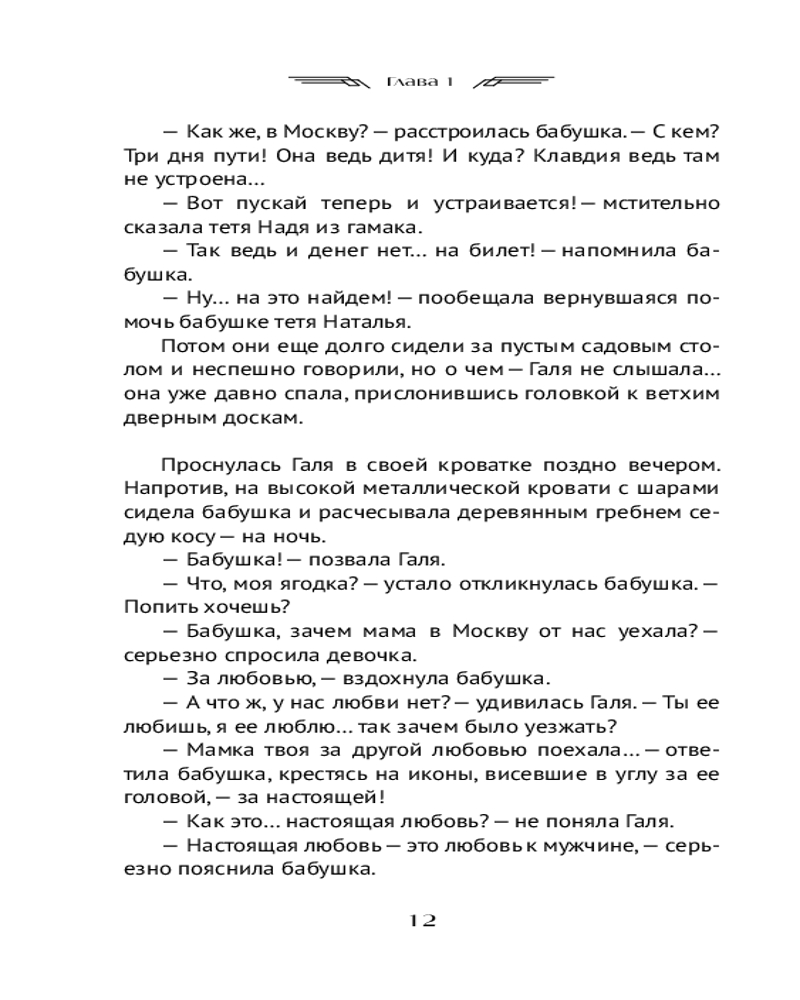 Глава 1

— Как же, в Москву? — расстроилась бабушка. — С кем? Три дня пути! Она ведь дитя! И куда? Клавдия ведь там не устроена...

— Вот пускай теперь и устраивается! — мстительно сказала тетя Надя из гамака.

— Так ведь и денег нет... на билет! — напомнила бабушка.

— Ну... на это найдем! — пообещала вернувшаяся помочь бабушке тетя Наталья.

Потом они еще долго сидели за пустым садовым столом и неспешно говорили, но о чем — Галя не слышала... она уже давно спала, прислонившись головкой к ветхим дверным доскам.

Проснулась Галя в своей кроватке поздно вечером. Напротив, на высокой металлической кровати с шарами сидела бабушка и расчесывала деревянным гребнем седую косу — на ночь.

— Бабушка! — позвала Галя.

— Что, моя ягодка? — устало откликнулась бабушка. — Попить хочешь?

— Бабушка, зачем мама в Москву от нас уехала? — серьезно спросила девочка.

— За любовью, — вздохнула бабушка.

— А что ж, у нас любви нет? — удивилась Галя. — Ты ее любишь, я ее люблю... так зачем было уезжать?

— Мамка твоя за другой любовью поехала... — ответила бабушка, крестясь на иконы, висевшие в углу за ее головой, — за настоящей!

— Как это... настоящая любовь? — не поняла Галя.

— Настоящая любовь — это любовь к мужчине, — серьезно пояснила бабушка.

12